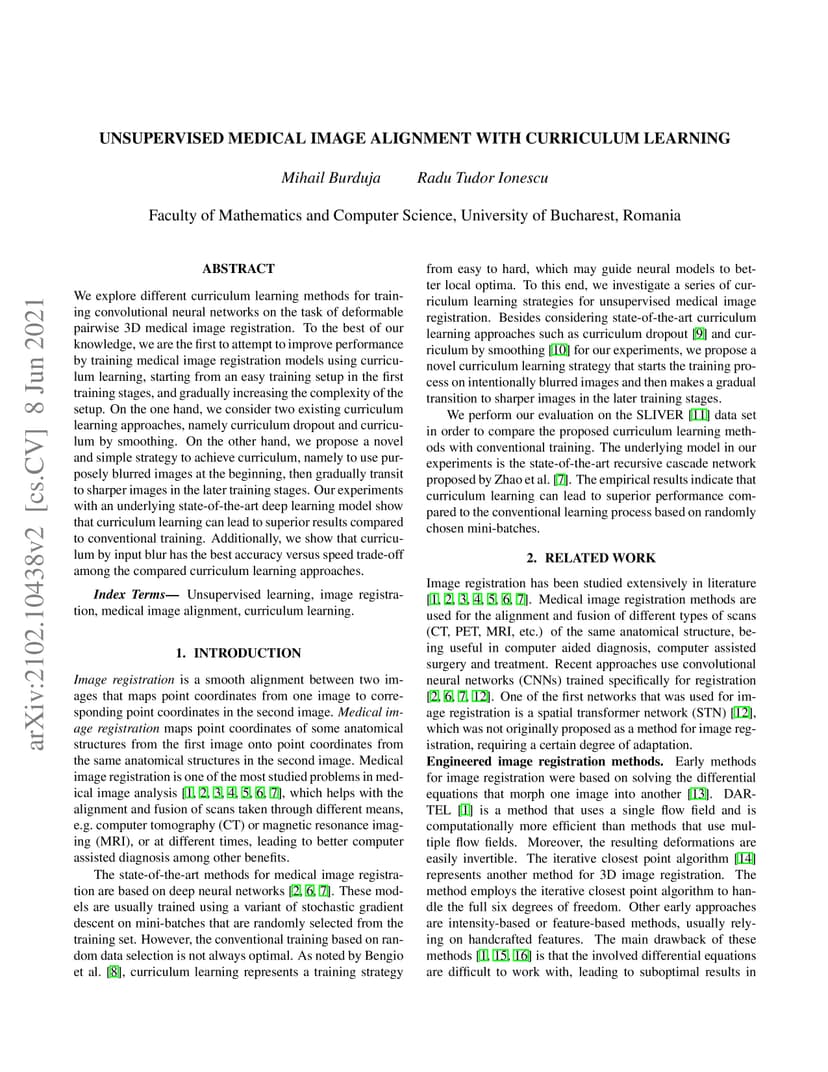 arXiv:2102.10438v2 [cs.CV] 8 Jun 2021

UNSUPERVISED MEDICAL IMAGE ALIGNMENT WITH CURRICULUM LEARNING

Mihail Burduja Radu Tudor Ionescu

Faculty of Mathematics and Computer Science, University of Bucharest, Romania

ABSTRACT

We explore different curriculum learning methods for training convolutional neural networks on the task of deformable pairwise 3D medical image registration. To the best of our knowledge, we are the first to attempt to improve performance by training medical image registration models using curriculum learning, starting from an easy training setup in the first training stages, and gradually increasing the complexity of the setup. On the one hand, we consider two existing curriculum learning approaches, namely curriculum dropout and curriculum by smoothing. On the other hand, we propose a novel and simple strategy to achieve curriculum, namely to use purposely blurred images at the beginning, then gradually transit to sharper images in the later training stages. Our experiments with an underlying state-of-the-art deep learning model show that curriculum learning can lead to superior results compared to conventional training. Additionally, we show that curriculum by input blur has the best accuracy versus speed trade-off among the compared curriculum learning approaches.

Index Terms— Unsupervised learning, image registration, medical image alignment, curriculum learning.

1. INTRODUCTION

Image registration is a smooth alignment between two images that maps point coordinates from one image to corresponding point coordinates in the second image. Medical image registration maps point coordinates of some anatomical structures from the first image onto point coordinates from the same anatomical structures in the second image. Medical image registration is one of the most studied problems in medical image analysis [1, 2, 3, 4, 5, 6, 7], which helps with the alignment and fusion of scans taken through different means, e.g. computer tomography (CT) or magnetic resonance imaging (MRI), or at different times, leading to better computer assisted diagnosis among other benefits.

The state-of-the-art methods for medical image registration are based on deep neural networks [2, 6, 7]. These models are usually trained using a variant of stochastic gradient descent on mini-batches that are randomly selected from the training set. However, the conventional training based on random data selection is not always optimal. As noted by Bengio et al. [8], curriculum learning represents a training strategy from easy to hard, which may guide neural models to better local optima. To this end, we investigate a series of curriculum learning strategies for unsupervised medical image registration. Besides considering state-of-the-art curriculum learning approaches such as curriculum dropout [9] and curriculum by smoothing [10] for our experiments, we propose a novel curriculum learning strategy that starts the training process on intentionally blurred images and then makes a gradual transition to sharper images in the later training stages.

We perform our evaluation on the SLIVER [11] data set in order to compare the proposed curriculum learning methods with conventional training. The underlying model in our experiments is the state-of-the-art recursive cascade network proposed by Zhao et al. [7]. The empirical results indicate that curriculum learning can lead to superior performance compared to the conventional learning process based on randomly chosen mini-batches.

2. RELATED WORK

Image registration has been studied extensively in literature [1, 2, 3, 4, 5, 6, 7]. Medical image registration methods are used for the alignment and fusion of different types of scans (CT, PET, MRI, etc.) of the same anatomical structure, being useful in computer aided diagnosis, computer assisted surgery and treatment. Recent approaches use convolutional neural networks (CNNs) trained specifically for registration [2, 6, 7, 12]. One of the first networks that was used for image registration is a spatial transformer network (STN) [12], which was not originally proposed as a method for image registration, requiring a certain degree of adaptation.

Engineered image registration methods. Early methods for image registration were based on solving the differential equations that morph one image into another [13]. DARTEL [1] is a method that uses a single flow field and is computationally more efficient than methods that use multiple flow fields. Moreover, the resulting deformations are easily invertible. The iterative closest point algorithm [14] represents another method for 3D image registration. The method employs the iterative closest point algorithm to handle the full six degrees of freedom. Other early approaches are intensity-based or feature-based methods, usually relying on handcrafted features. The main drawback of these methods [1, 15, 16] is that the involved differential equations are difficult to work with, leading to suboptimal results in